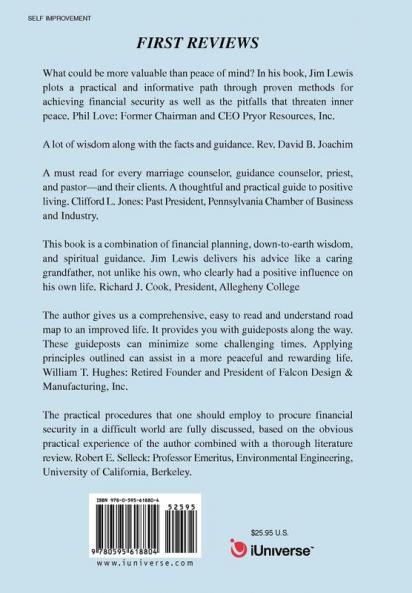 SELF IMPROVEMENT

FIRST REVIEWS

What could be more valuable than peace of mind? In his book, Jim Lewis plots a practical and informative path through proven methods for achieving financial security as well as the pitfalls that threaten inner peace. Phil Love: Former Chairman and CEO Pryor Resources, Inc.

A lot of wisdom along with the facts and guidance. Rev. David B. Joachim

A must read for every marriage counselor, guidance counselor, priest, and pastor—and their clients. A thoughtful and practical guide to positive living. Clifford L. Jones: Past President, Pennsylvania Chamber of Business and Industry.

This book is a combination of financial planning, down-to-earth wisdom, and spiritual guidance. Jim Lewis delivers his advice like a caring grandfather, not unlike his own, who clearly had a positive influence on his own life. Richard J. Cook, President, Allegheny College

The author gives us a comprehensive, easy to read and understand road map to an improved life. It provides you with guideposts along the way. These guideposts can minimize some challenging times. Applying principles outlined can assist in a more peaceful and rewarding life. William T. Hughes: Retired Founder and President of Falcon Design & Manufacturing, Inc.

The practical procedures that one should employ to procure financial security in a difficult world are fully discussed, based on the obvious practical experience of the author combined with a thorough literature review. Robert E. Selleck: Professor Emeritus, Environmental Engineering, University of California, Berkeley.

ISBN 978-0-595-61880-4
52595
9 780595 618804
www.iuniverse.com

$25.95 U.S.

iUniverse